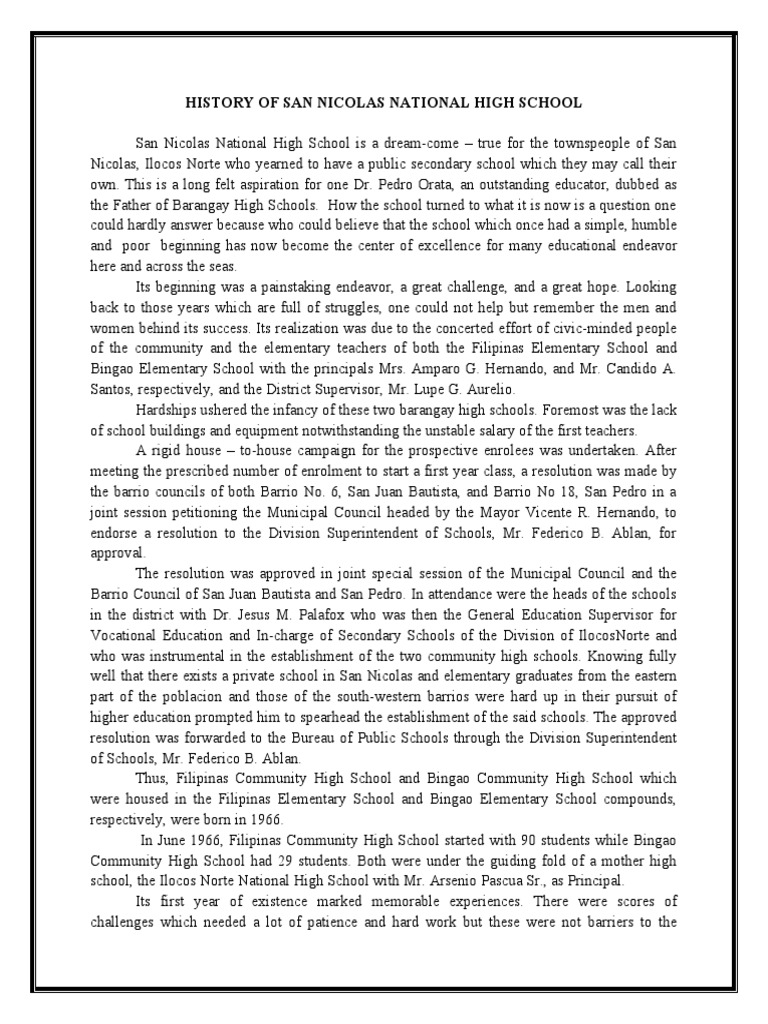 HISTORY OF SAN NICOLAS NATIONAL HIGH SCHOOL

San Nicolas National High School is a dream-come – true for the townspeople of San Nicolas, Ilocos Norte who yearned to have a public secondary school which they may call their own. This is a long felt aspiration for one Dr. Pedro Orata, an outstanding educator, dubbed as the Father of Barangay High Schools. How the school turned to what it is now is a question one could hardly answer because who could believe that the school which once had a simple, humble and poor beginning has now become the center of excellence for many educational endeavor here and across the seas.

Its beginning was a painstaking endeavor, a great challenge, and a great hope. Looking back to those years which are full of struggles, one could not help but remember the men and women behind its success. Its realization was due to the concerted effort of civic-minded people of the community and the elementary teachers of both the Filipinas Elementary School and Bingao Elementary School with the principals Mrs. Amparo G. Hernando, and Mr. Candido A. Santos, respectively, and the District Supervisor, Mr. Lupe G. Aurelio.

Hardships ushered the infancy of these two barangay high schools. Foremost was the lack of school buildings and equipment notwithstanding the unstable salary of the first teachers.

A rigid house – to-house campaign for the prospective enrolees was undertaken. After meeting the prescribed number of enrolment to start a first year class, a resolution was made by the barrio councils of both Barrio No. 6, San Juan Bautista, and Barrio No 18, San Pedro in a joint session petitioning the Municipal Council headed by the Mayor Vicente R. Hernando, to endorse a resolution to the Division Superintendent of Schools, Mr. Federico B. Ablan, for approval.

The resolution was approved in joint special session of the Municipal Council and the Barrio Council of San Juan Bautista and San Pedro. In attendance were the heads of the schools in the district with Dr. Jesus M. Palafox who was then the General Education Supervisor for Vocational Education and In-charge of Secondary Schools of the Division of IlocosNorte and who was instrumental in the establishment of the two community high schools. Knowing fully well that there exists a private school in San Nicolas and elementary graduates from the eastern part of the poblacion and those of the south-western barrios were hard up in their pursuit of higher education prompted him to spearhead the establishment of the said schools. The approved resolution was forwarded to the Bureau of Public Schools through the Division Superintendent of Schools, Mr. Federico B. Ablan.

Thus, Filipinas Community High School and Bingao Community High School which were housed in the Filipinas Elementary School and Bingao Elementary School compounds, respectively, were born in 1966.

In June 1966, Filipinas Community High School started with 90 students while Bingao Community High School had 29 students. Both were under the guiding fold of a mother high school, the Ilocos Norte National High School with Mr. Arsenio Pascua Sr., as Principal.

Its first year of existence marked memorable experiences. There were scores of challenges which needed a lot of patience and hard work but these were not barriers to the